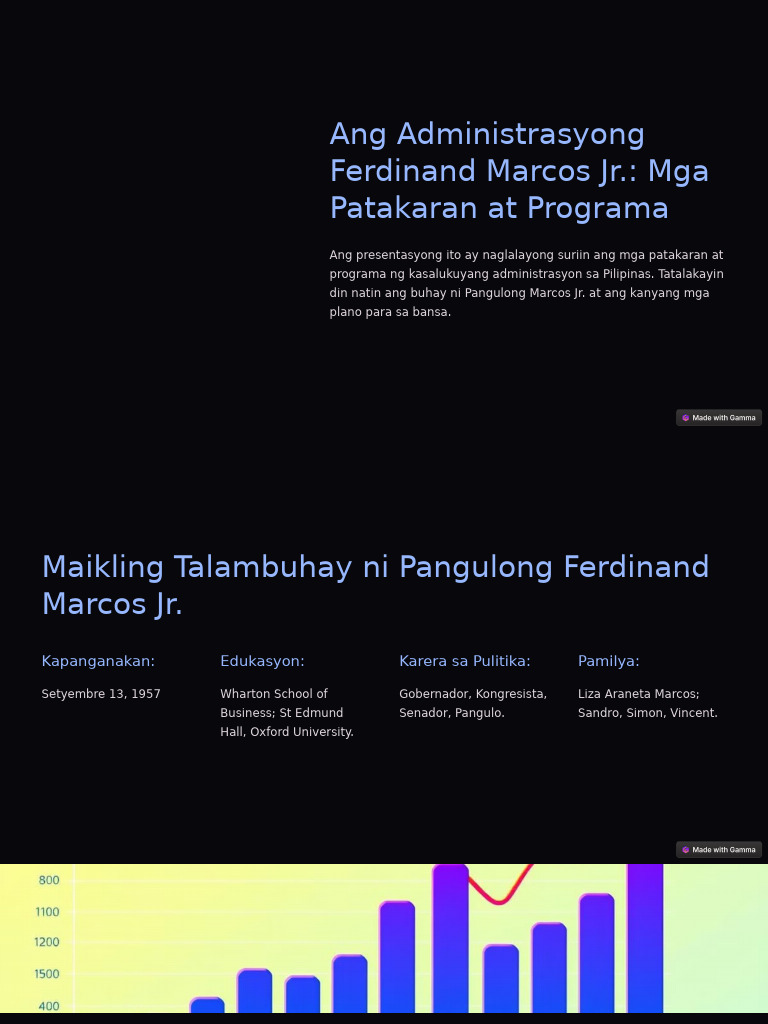 Ang Administrasyong Ferdinand Marcos Jr.: Mga Patakaran at Programa

Ang presentasyong ito ay naglalayong suriin ang mga patakaran at programa ng kasalukuyang administrasyon sa Pilipinas. Tatalakayin din natin ang buhay ni Pangulong Marcos Jr. at ang kanyang mga plano para sa bansa.

Made with Gamma

Maikling Talambuhay ni Pangulong Ferdinand Marcos Jr.

Kapanganakan:

Setyembre 13, 1957

Edukasyon:

Wharton School of Business; St Edmund Hall, Oxford University.

Karera sa Pulitika:

Gobernador, Kongresista, Senador, Pangulo.

Pamilya:

Liza Araneta Marcos; Sandro, Simon, Vincent.

Made with Gamma

800
1100
1200
1500
400